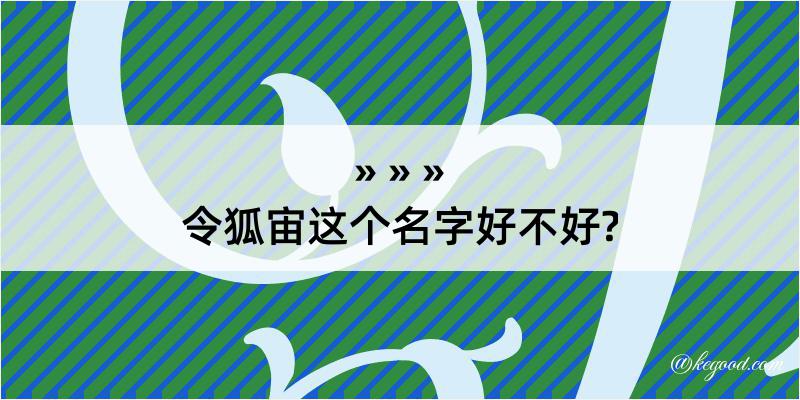 » » »
令狐宙这个名字好不好?

@kegood.com